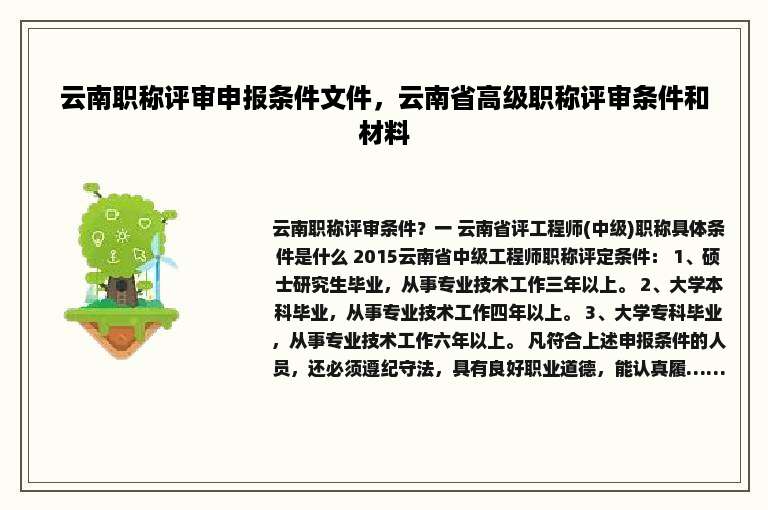 云南职称评审申报条件文件，云南省高级职称评审条件和材料

云南职称评审条件？一 云南省评工程师(中级)职称具体条件是什么 2015云南省中级工程师职称评定条件： 1、硕士研究生毕业，从事专业技术工作三年以上。 2、大学本科毕业，从事专业技术工作四年以上。 3、大学专科毕业，从事专业技术工作六年以上。 凡符合上述申报条件的人员，还必须遵纪守法，具有良好职业道德，能认真履......